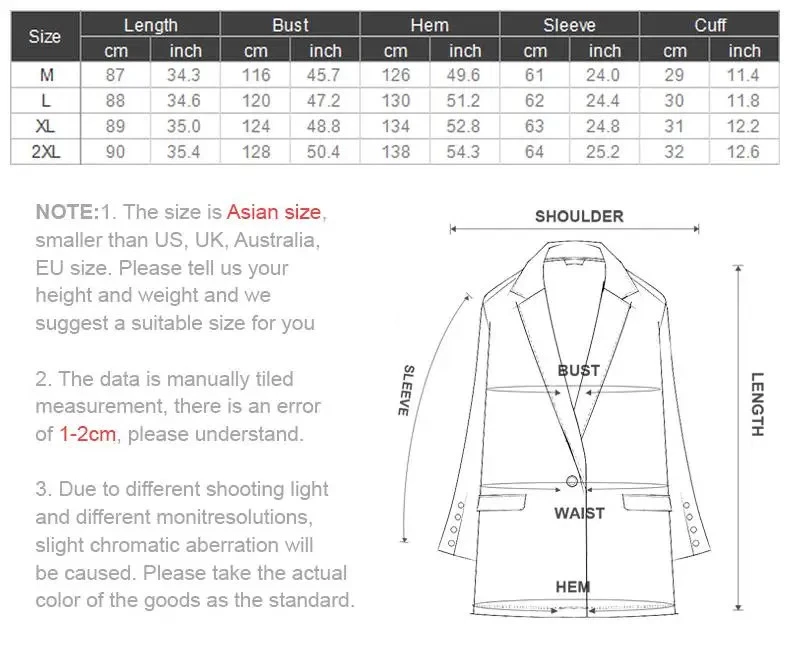 | Size | Length cm | Length inch | Bust cm | Bust inch | Hem cm | Hem inch | Sleeve cm | Sleeve inch | Cuff cm | Cuff inch |
|---|---|---|---|---|---|---|---|---|---|---|
| M | 87 | 34.3 | 116 | 45.7 | 126 | 49.6 | 61 | 24.0 | 29 | 11.4 |
| L | 88 | 34.6 | 120 | 47.2 | 130 | 51.2 | 62 | 24.4 | 30 | 11.8 |
| XL | 89 | 35.0 | 124 | 48.8 | 134 | 52.8 | 63 | 24.8 | 31 | 12.2 |
| 2XL | 90 | 35.4 | 128 | 50.4 | 138 | 54.3 | 64 | 25.2 | 32 | 12.6 |

NOTE:1. The size is Asian size, smaller than US, UK, Australia, EU size. Please tell us your height and weight and we suggest a suitable size for you

2. The data is manually tiled measurement, there is an error of 1-2cm, please understand.

3. Due to different shooting light and different monitresolutions, slight chromatic aberration will be caused. Please take the actual color of the goods as the standard.

SHOULDER
SLEEVE
BUST
LENGTH
WAIST
HEM